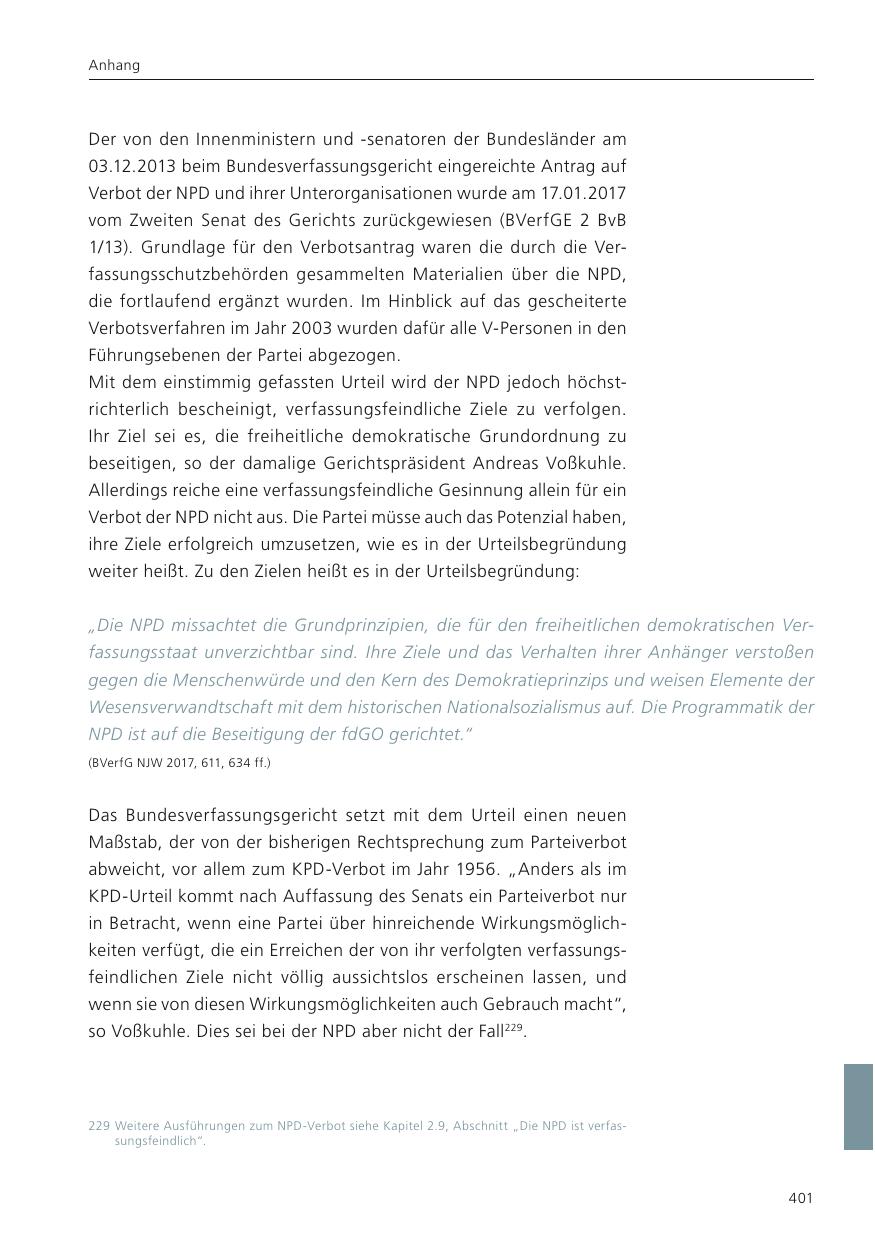 Anhang

Der von den Innenministern und -senatoren der Bundesländer am 03.12.2013 beim Bundesverfassungsgericht eingereichte Antrag auf Verbot der NPD und ihrer Unterorganisationen wurde am 17.01.2017 vom Zweiten Senat des Gerichts zurückgewiesen (BVerfGE 2 BvB 1/13). Grundlage für den Verbotsantrag waren die durch die Verfassungsschutzbehörden gesammelten Materialien über die NPD, die fortlaufend ergänzt wurden. Im Hinblick auf das gescheiterte Verbotsverfahren im Jahr 2003 wurden dafür alle V-Personen in den Führungsebenen der Partei abgezogen.
Mit dem einstimmig gefassten Urteil wird der NPD jedoch höchstrichterlich bescheinigt, verfassungsfeindliche Ziele zu verfolgen. Ihr Ziel sei es, die freiheitliche demokratische Grundordnung zu beseitigen, so der damalige Gerichtspräsident Andreas Voßkuhle. Allerdings reiche eine verfassungsfeindliche Gesinnung allein für ein Verbot der NPD nicht aus. Die Partei müsse auch das Potenzial haben, ihre Ziele erfolgreich umzusetzen, wie es in der Urteilsbegründung weiter heißt. Zu den Zielen heißt es in der Urteilsbegründung:

„Die NPD missachtet die Grundprinzipien, die für den freiheitlichen demokratischen Verfassungsstaat unverzichtbar sind. Ihre Ziele und das Verhalten ihrer Anhänger verstoßen gegen die Menschenwürde und den Kern des Demokratieprinzips und weisen Elemente der Wesensverwandtschaft mit dem historischen Nationalsozialismus auf. Die Programmatik der NPD ist auf die Beseitigung der fdGO gerichtet."
(BVerfG NJW 2017, 611, 634 ff.)

Das Bundesverfassungsgericht setzt mit dem Urteil einen neuen Maßstab, der von der bisherigen Rechtsprechung zum Parteiverbot abweicht, vor allem zum KPD-Verbot im Jahr 1956. „Anders als im KPD-Urteil kommt nach Auffassung des Senats ein Parteiverbot nur in Betracht, wenn eine Partei über hinreichende Wirkungsmöglichkeiten verfügt, die ein Erreichen der von ihr verfolgten verfassungsfeindlichen Ziele nicht völlig aussichtslos erscheinen lassen, und wenn sie von diesen Wirkungsmöglichkeiten auch Gebrauch macht", so Voßkuhle. Dies sei bei der NPD aber nicht der Fall$^{229}$.

229 Weitere Ausführungen zum NPD-Verbot siehe Kapitel 2.9, Abschnitt „Die NPD ist verfassungsfeindlich".

401